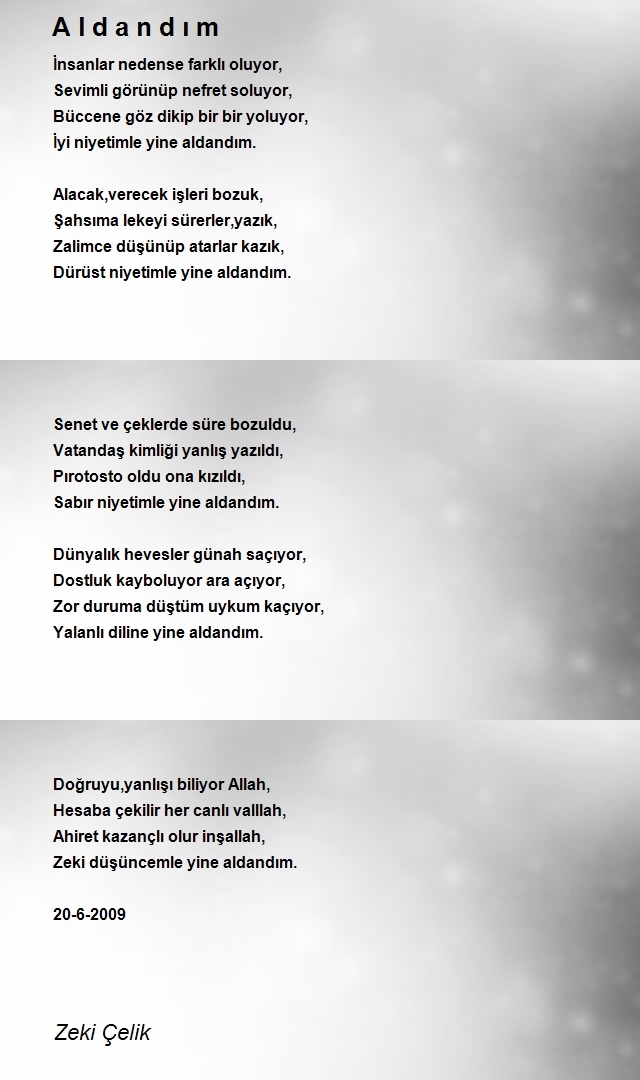 Aldandım

İnsanlar nedense farklı oluyor,
Sevimli görünüp nefret soluyor,
Büccene göz dikip bir bir yoluyor,
İyi niyetimle yine aldandım.

Alacak,verecek işleri bozuk,
Şahsıma lekeyi sürerler,yazık,
Zalimce düşünüp atarlar kazık,
Dürüst niyetimle yine aldandım.

Senet ve çeklerde süre bozuldu,
Vatandaş kimliği yanlış yazıldı,
Pırotosto oldu ona kızıldı,
Sabır niyetimle yine aldandım.

Dünyalık hevesler günah saçıyor,
Dostluk kayboluyor ara açıyor,
Zor duruma düştüm uykum kaçıyor,
Yalanlı diline yine aldandım.

Doğruyu,yanlışı biliyor Allah,
Hesaba çekilir her canlı valllah,
Ahiret kazançlı olur inşallah,
Zeki düşüncemle yine aldandım.

20-6-2009

Zeki Çelik